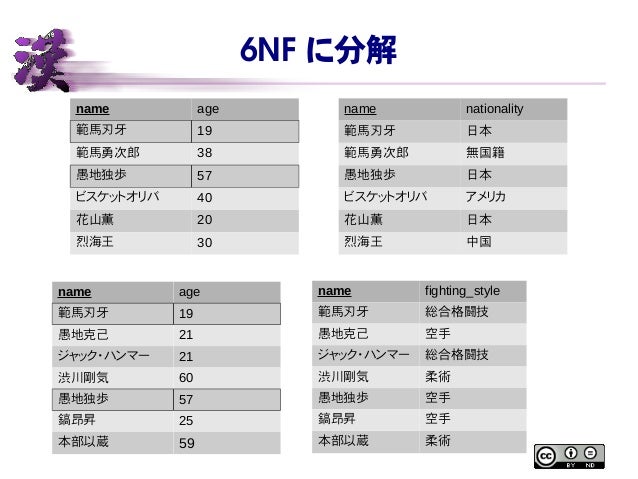 漢

6NF に分解

| name | age |
|---|---|
| 範馬刃牙 | 19 |
| 範馬勇次郎 | 38 |
| 愚地独歩 | 57 |
| ビスケットオリバ | 40 |
| 花山薫 | 20 |
| 烈海王 | 30 |

| name | nationality |
|---|---|
| 範馬刃牙 | 日本 |
| 範馬勇次郎 | 無国籍 |
| 愚地独歩 | 日本 |
| ビスケットオリバ | アメリカ |
| 花山薫 | 日本 |
| 烈海王 | 中国 |

| name | age |
|---|---|
| 範馬刃牙 | 19 |
| 愚地克己 | 21 |
| ジャック・ハンマー | 21 |
| 渋川剛気 | 60 |
| 愚地独歩 | 57 |
| 鎬昂昇 | 25 |
| 本部以蔵 | 59 |

| name | fighting_style |
|---|---|
| 範馬刃牙 | 総合格闘技 |
| 愚地克己 | 空手 |
| ジャック・ハンマー | 総合格闘技 |
| 渋川剛気 | 柔術 |
| 愚地独歩 | 空手 |
| 鎬昂昇 | 空手 |
| 本部以蔵 | 柔術 |

cc BY ND